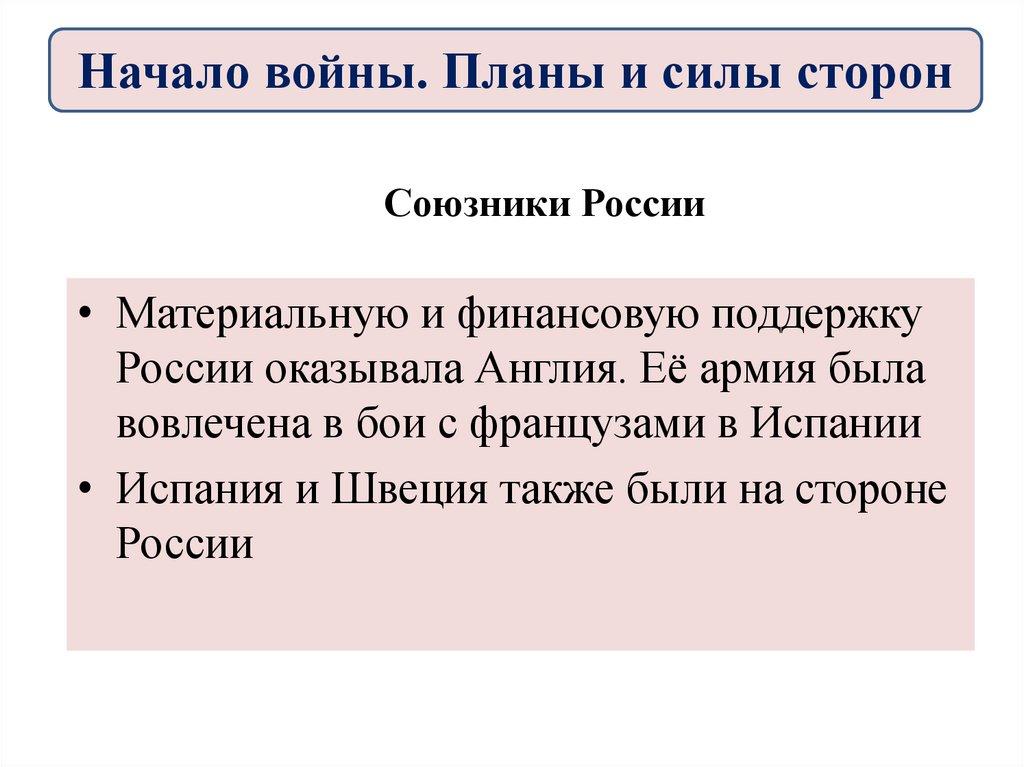 Начало войны. Планы и силы сторон

Союзники России

• Материальную и финансовую поддержку России оказывала Англия. Её армия была вовлечена в бои с французами в Испании
• Испания и Швеция также были на стороне России